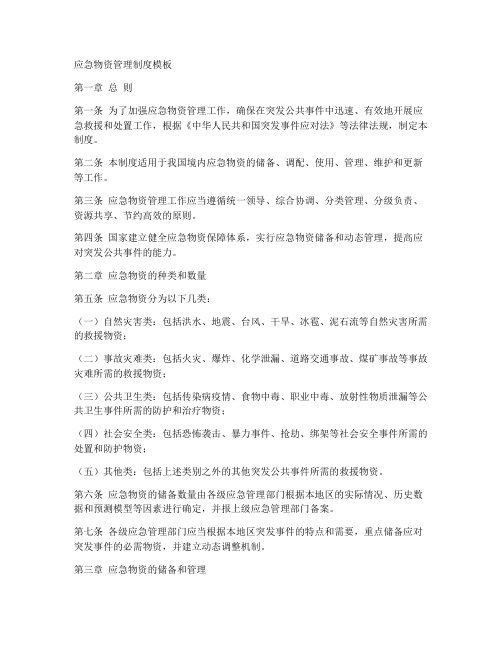 应急物资管理制度模板

第一章 总 则

第一条 为了加强应急物资管理工作，确保在突发公共事件中迅速、有效地开展应急救援和处置工作，根据《中华人民共和国突发事件应对法》等法律法规，制定本制度。

第二条 本制度适用于我国境内应急物资的储备、调配、使用、管理、维护和更新等工作。

第三条 应急物资管理工作应当遵循统一领导、综合协调、分类管理、分级负责、资源共享、节约高效的原则。

第四条 国家建立健全应急物资保障体系，实行应急物资储备和动态管理，提高应对突发公共事件的能力。

第二章 应急物资的种类和数量

第五条 应急物资分为以下几类：

（一）自然灾害类：包括洪水、地震、台风、干旱、冰雹、泥石流等自然灾害所需的救援物资；

（二）事故灾难类：包括火灾、爆炸、化学泄漏、道路交通事故、煤矿事故等事故灾难所需的救援物资；

（三）公共卫生类：包括传染病疫情、食物中毒、职业中毒、放射性物质泄漏等公共卫生事件所需的防护和治疗物资；

（四）社会安全类：包括恐怖袭击、暴力事件、抢劫、绑架等社会安全事件所需的处置和防护物资；

（五）其他类：包括上述类别之外的其他突发公共事件所需的救援物资。

第六条 应急物资的储备数量由各级应急管理部门根据本地区的实际情况、历史数据和预测模型等因素进行确定，并报上级应急管理部门备案。

第七条 各级应急管理部门应当根据本地区突发事件的特点和需要，重点储备应对突发事件的必需物资，并建立动态调整机制。

第三章 应急物资的储备和管理